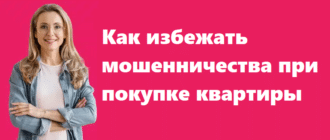 Как избежать мошенничества при покупке квартиры